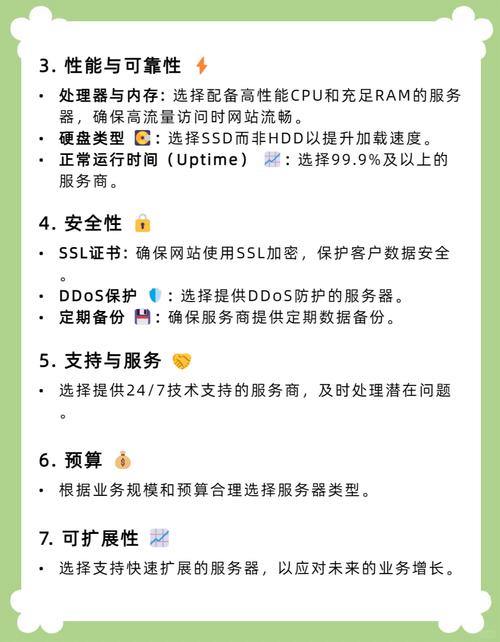 3. 性能与可靠性

• 处理器与内存：选择配备高性能CPU和充足RAM的服务器，确保高流量访问时网站流畅。
• 硬盘类型：选择SSD而非HDD以提升加载速度。
• 正常运行时间（Uptime）：选择99.9%及以上的服务商。

4. 安全性

• SSL证书：确保网站使用SSL加密，保护客户数据安全。
• DDoS保护：选择提供DDoS防护的服务器。
• 定期备份：确保服务商提供定期数据备份。

5. 支持与服务

• 选择提供24/7技术支持的服务商，及时处理潜在问题。

6. 预算

• 根据业务规模和预算合理选择服务器类型。

7. 可扩展性

• 选择支持快速扩展的服务器，以应对未来的业务增长。